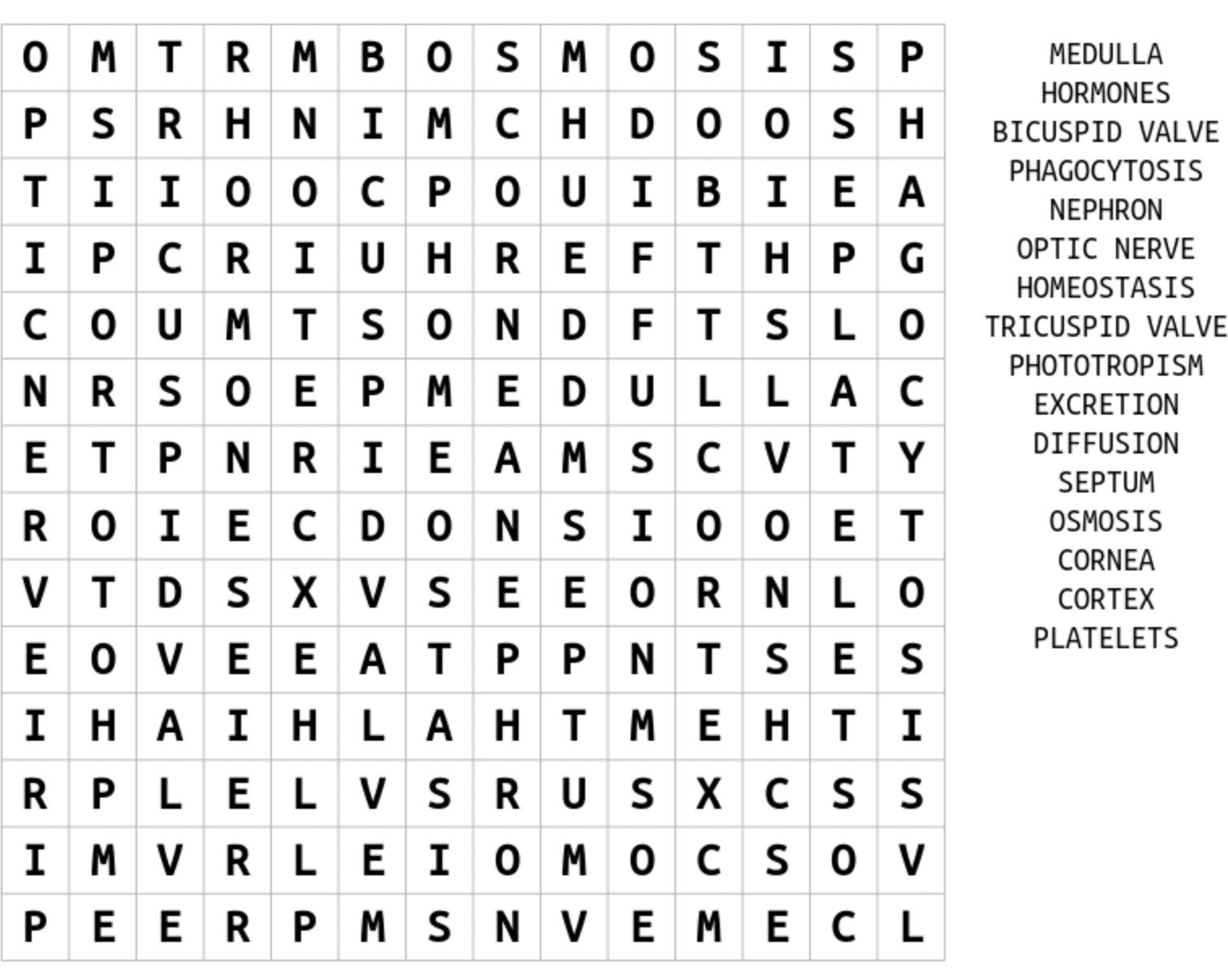 | O | M | T | R | M | B | O | S | M | O | S | I | S | P |
|---|---|---|---|---|---|---|---|---|---|---|---|---|---|
| P | S | R | H | N | I | M | C | H | D | O | O | S | H |
| T | I | I | O | O | C | P | O | U | I | B | I | E | A |
| I | P | C | R | I | U | H | R | E | F | T | H | P | G |
| C | O | U | M | T | S | O | N | D | F | T | S | L | O |
| N | R | S | O | E | P | M | E | D | U | L | L | A | C |
| E | T | P | N | R | I | E | A | M | S | C | V | T | Y |
| R | O | I | E | C | D | O | N | S | I | O | O | E | T |
| V | T | D | S | X | V | S | E | E | O | R | N | L | O |
| E | O | V | E | E | A | T | P | P | N | T | S | E | S |
| I | H | A | I | H | L | A | H | T | M | E | H | T | I |
| R | P | L | E | L | V | S | R | U | S | X | C | S | S |
| I | M | V | R | L | E | I | O | M | O | C | S | O | V |
| P | E | E | R | P | M | S | N | V | E | M | E | C | L |

MEDULLA
HORMONES
BICUSPID VALVE
PHAGOCYTOSIS
NEPHRON
OPTIC NERVE
HOMEOSTASIS
TRICUSPID VALVE
PHOTOTROPISM
EXCRETION
DIFFUSION
SEPTUM
OSMOSIS
CORNEA
CORTEX
PLATELETS